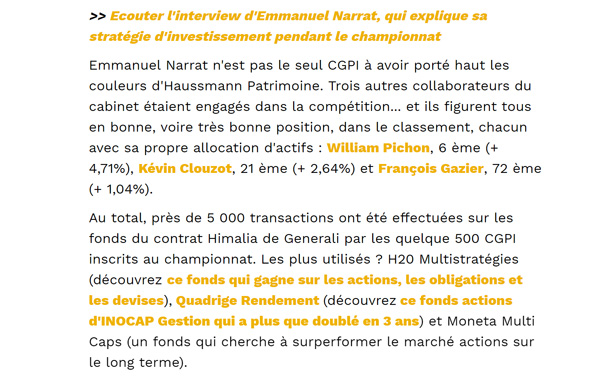 >> Ecouter l'interview d'Emmanuel Narrat, qui explique sa stratégie d'investissement pendant le championnat

Emmanuel Narrat n'est pas le seul CGPI à avoir porté haut les couleurs d'Haussmann Patrimoine. Trois autres collaborateurs du cabinet étaient engagés dans la compétition... et ils figurent tous en bonne, voire très bonne position, dans le classement, chacun avec sa propre allocation d'actifs : William Pichon, 6 ème (+ 4,71%), Kévin Clouzot, 21 ème (+ 2,64%) et François Gazier, 72 ème (+ 1,04%).

Au total, près de 5 000 transactions ont été effectuées sur les fonds du contrat Himalia de Generali par les quelque 500 CGPI inscrits au championnat. Les plus utilisés ? H20 Multistratégies (découvrez ce fonds qui gagne sur les actions, les obligations et les devises), Quadrige Rendement (découvrez ce fonds actions d'INOCAP Gestion qui a plus que doublé en 3 ans) et Moneta Multi Caps (un fonds qui cherche à surperformer le marché actions sur le long terme).